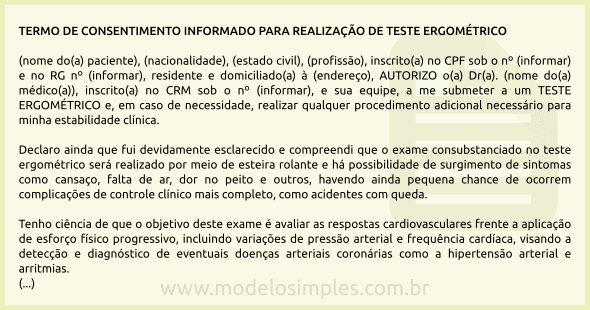 TERMO DE CONSENTIMENTO INFORMADO PARA REALIZAÇÃO DE TESTE ERGOMÉTRICO

(nome do(a) paciente), (nacionalidade), (estado civil), (profissão), inscrito(a) no CPF sob o nº (informar) e no RG nº (informar), residente e domiciliado(a) à (endereço), AUTORIZO o(a) Dr(a). (nome do(a) médico(a)), inscrito(a) no CRM sob o nº (informar), e sua equipe, a me submeter a um TESTE ERGOMÉTRICO e, em caso de necessidade, realizar qualquer procedimento adicional necessário para minha estabilidade clínica.

Declaro ainda que fui devidamente esclarecido e compreendi que o exame consubstanciado no teste ergométrico será realizado por meio de esteira rolante e há possibilidade de surgimento de sintomas como cansaço, falta de ar, dor no peito e outros, havendo ainda pequena chance de ocorrem complicações de controle clínico mais completo, como acidentes com queda.

Tenho ciência de que o objetivo deste exame é avaliar as respostas cardiovasculares frente a aplicação de esforço físico progressivo, incluindo variações de pressão arterial e frequência cardíaca, visando a detecção e diagnóstico de eventuais doenças arteriais coronárias como a hipertensão arterial e arritmias.
(...)

www.modelosimples.com.br